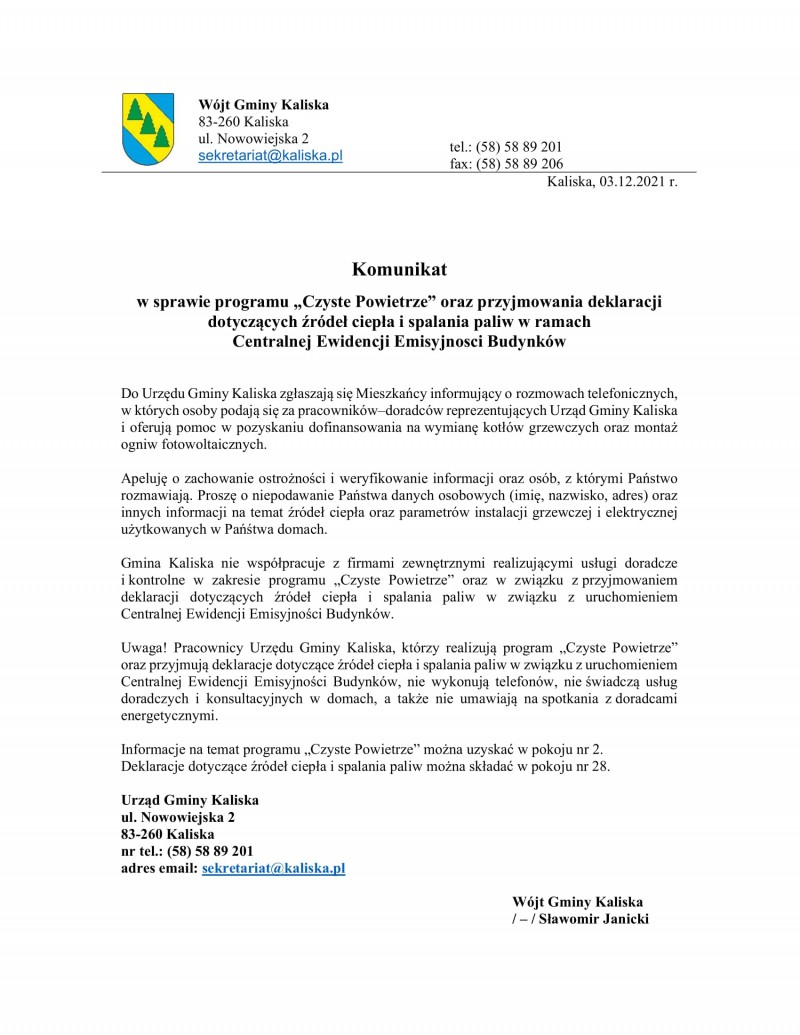 Wójt Gminy Kaliska
83-260 Kaliska
ul. Nowowiejska 2
sekretariat@kaliska.pl

tel.: (58) 58 89 201
fax: (58) 58 89 206

Kaliska, 03.12.2021 r.

Komunikat

w sprawie programu „Czyste Powietrze” oraz przyjmowania deklaracji dotyczących źródeł ciepła i spalania paliw w ramach Centralnej Ewidencji Emisyjnosci Budynków

Do Urzędu Gminy Kaliska zgłaszają się Mieszkańcy informujący o rozmowach telefonicznych, w których osoby podają się za pracowników–doradców reprezentujących Urząd Gminy Kaliska i oferują pomoc w pozyskaniu dofinansowania na wymianę kotłów grzewczych oraz montaż ogniw fotowoltaicznych.

Apeluję o zachowanie ostrożności i weryfikowanie informacji oraz osób, z którymi Państwo rozmawiają. Proszę o niepodawanie Państwa danych osobowych (imię, nazwisko, adres) oraz innych informacji na temat źródeł ciepła oraz parametrów instalacji grzewczej i elektrycznej użytkowanych w Państwa domach.

Gmina Kaliska nie współpracuje z firmami zewnętrznymi realizującymi usługi doradcze i kontrolne w zakresie programu „Czyste Powietrze” oraz w związku z przyjmowaniem deklaracji dotyczących źródeł ciepła i spalania paliw w związku z uruchomieniem Centralnej Ewidencji Emisyjności Budynków.

Uwaga! Pracownicy Urzędu Gminy Kaliska, którzy realizują program „Czyste Powietrze” oraz przyjmują deklaracje dotyczące źródeł ciepła i spalania paliw w związku z uruchomieniem Centralnej Ewidencji Emisyjności Budynków, nie wykonują telefonów, nie świadczą usług doradczych i konsultacyjnych w domach, a także nie umawiają na spotkania z doradcami energetycznymi.

Informacje na temat programu „Czyste Powietrze” można uzyskać w pokoju nr 2.
Deklaracje dotyczące źródeł ciepła i spalania paliw można składać w pokoju nr 28.

Urząd Gminy Kaliska
ul. Nowowiejska 2
83-260 Kaliska
nr tel.: (58) 58 89 201
adres email: sekretariat@kaliska.pl

Wójt Gminy Kaliska
/ – / Sławomir Janicki